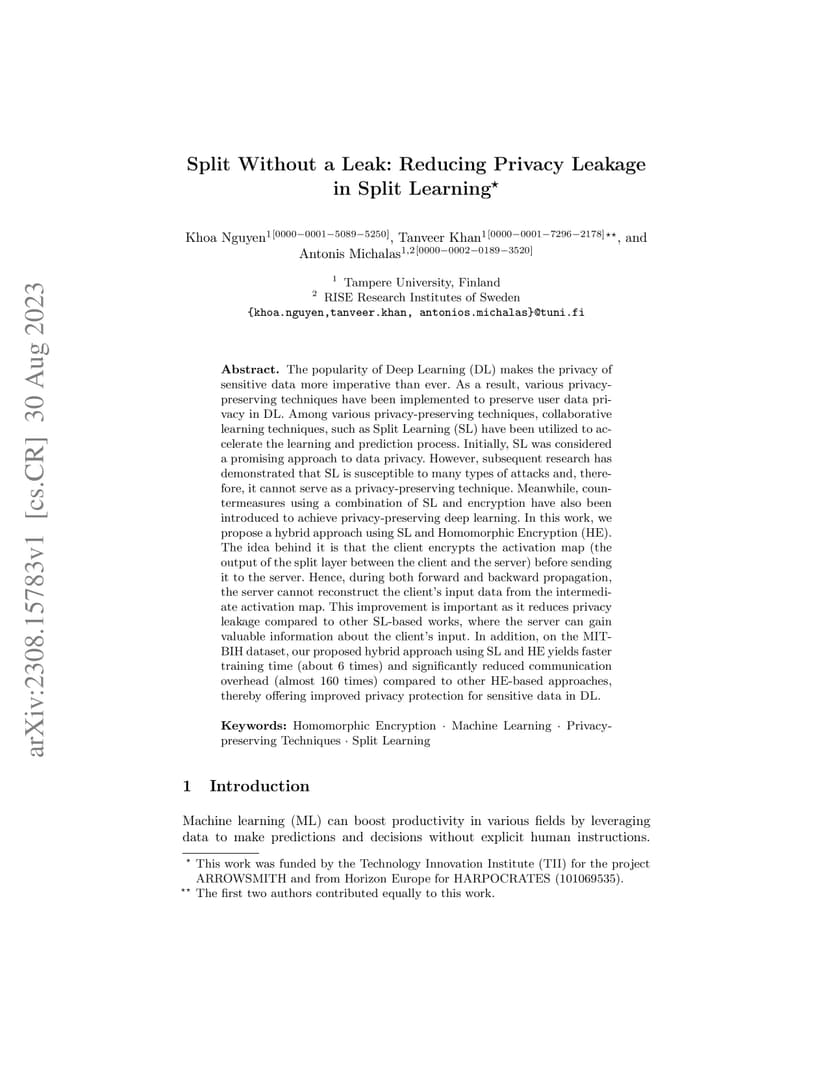 arXiv:2308.15783v1 [cs.CR] 30 Aug 2023

Split Without a Leak: Reducing Privacy Leakage in Split Learning$^{\star}$

Khoa Nguyen$^{1[0000-0001-5089-5250]}$, Tanveer Khan$^{1[0000-0001-7296-2178]\star\star}$, and Antonis Michalas$^{1,2[0000-0002-0189-3520]}$

$^1$ Tampere University, Finland
$^2$ RISE Research Institutes of Sweden
{khoa.nguyen,tanveer.khan, antonios.michalas}@tuni.fi

Abstract. The popularity of Deep Learning (DL) makes the privacy of sensitive data more imperative than ever. As a result, various privacy-preserving techniques have been implemented to preserve user data privacy in DL. Among various privacy-preserving techniques, collaborative learning techniques, such as Split Learning (SL) have been utilized to accelerate the learning and prediction process. Initially, SL was considered a promising approach to data privacy. However, subsequent research has demonstrated that SL is susceptible to many types of attacks and, therefore, it cannot serve as a privacy-preserving technique. Meanwhile, countermeasures using a combination of SL and encryption have also been introduced to achieve privacy-preserving deep learning. In this work, we propose a hybrid approach using SL and Homomorphic Encryption (HE). The idea behind it is that the client encrypts the activation map (the output of the split layer between the client and the server) before sending it to the server. Hence, during both forward and backward propagation, the server cannot reconstruct the client's input data from the intermediate activation map. This improvement is important as it reduces privacy leakage compared to other SL-based works, where the server can gain valuable information about the client's input. In addition, on the MIT-BIH dataset, our proposed hybrid approach using SL and HE yields faster training time (about 6 times) and significantly reduced communication overhead (almost 160 times) compared to other HE-based approaches, thereby offering improved privacy protection for sensitive data in DL.

Keywords: Homomorphic Encryption · Machine Learning · Privacy-preserving Techniques · Split Learning

1 Introduction

Machine learning (ML) can boost productivity in various fields by leveraging data to make predictions and decisions without explicit human instructions.

$^{\star}$ This work was funded by the Technology Innovation Institute (TII) for the project ARROWSMITH and from Horizon Europe for HARPOCRATES (101069535).
$^{\star\star}$ The first two authors contributed equally to this work.